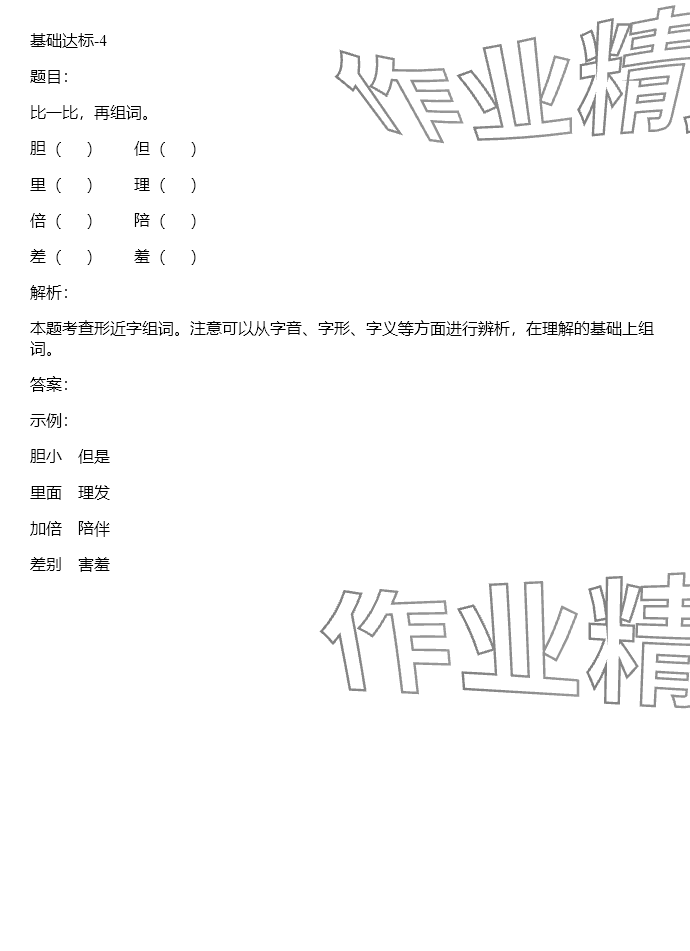 基础达标-4

题目：

比一比，再组词。

胆（　）　但（　）

里（　）　理（　）

倍（　）　陪（　）

差（　）　羞（　）

解析：

本题考查形近字组词。注意可以从字音、字形、字义等方面进行辨析，在理解的基础上组词。

答案：

示例：

胆小　但是

里面　理发

加倍　陪伴

差别　害羞

作业精

作业精